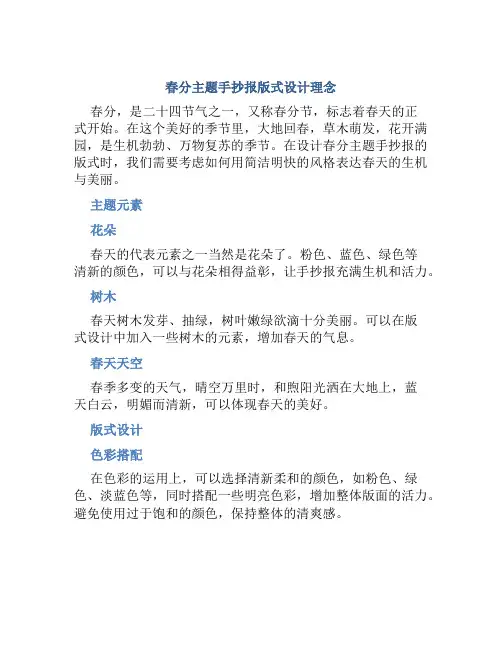 春分主题手抄报版式设计理念

春分，是二十四节气之一，又称春分节，标志着春天的正式开始。在这个美好的季节里，大地回春，草木萌发，花开满园，是生机勃勃、万物复苏的季节。在设计春分主题手抄报的版式时，我们需要考虑如何用简洁明快的风格表达春天的生机与美丽。

主题元素

花朵

春天的代表元素之一当然是花朵了。粉色、蓝色、绿色等清新的颜色，可以与花朵相得益彰，让手抄报充满生机和活力。

树木

春天树木发芽、抽绿，树叶嫩绿欲滴十分美丽。可以在版式设计中加入一些树木的元素，增加春天的气息。

春天天空

春季多变的天气，晴空万里时，和煦阳光洒在大地上，蓝天白云，明媚而清新，可以体现春天的美好。

版式设计

色彩搭配

在色彩的运用上，可以选择清新柔和的颜色，如粉色、绿色、淡蓝色等，同时搭配一些明亮色彩，增加整体版面的活力。避免使用过于饱和的颜色，保持整体的清爽感。